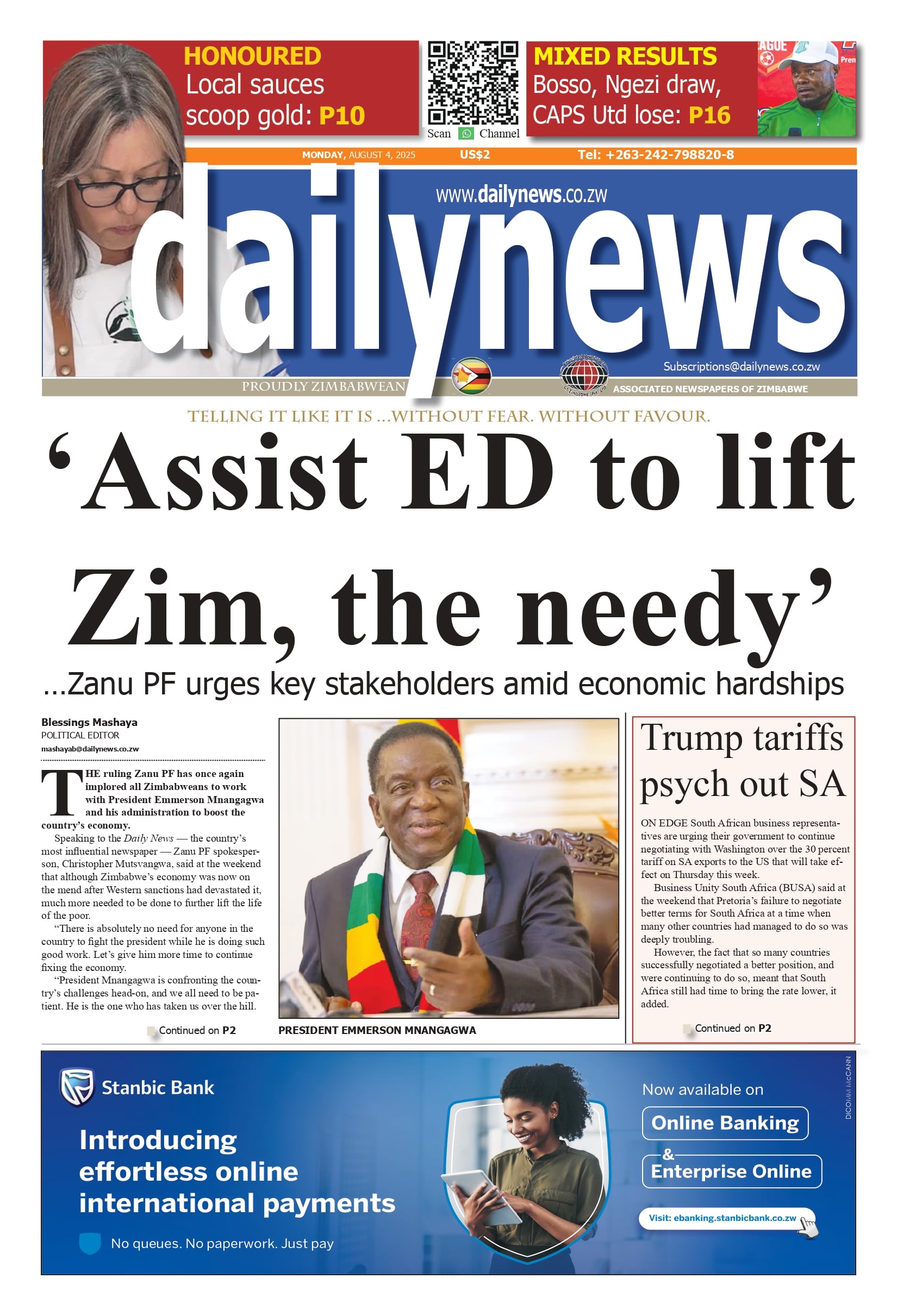 HONOURED
Local sauces scoop gold: P10

Scan Channel

MIXED RESULTS
Bosso, Ngezi draw, CAPS Utd lose: P16

MONDAY, AUGUST 4, 2025 US$2 Tel: +263-242-798820-8

www.dailynews.co.zw

dailynews

Subscriptions@dailynews.co.zw

PROUDLY ZIMBABWEAN

ASSOCIATED NEWSPAPERS OF ZIMBABWE

TELLING IT LIKE IT IS ...WITHOUT FEAR. WITHOUT FAVOUR.

'Assist ED to lift Zim, the needy'

...Zanu PF urges key stakeholders amid economic hardships

Blessings Mashaya
POLITICAL EDITOR
mashayab@dailynews.co.zw

THE ruling Zanu PF has once again implored all Zimbabweans to work with President Emmerson Mnangagwa and his administration to boost the country's economy.

Speaking to the Daily News — the country's most influential newspaper — Zanu PF spokesperson, Christopher Mutsvangwa, said at the weekend that although Zimbabwe's economy was now on the mend after Western sanctions had devastated it, much more needed to be done to further lift the life of the poor.

"There is absolutely no need for anyone in the country to fight the president while he is doing such good work. Let's give him more time to continue fixing the economy.

"President Mnangagwa is confronting the country's challenges head-on, and we all need to be patient. He is the one who has taken us over the hill.

Continued on P2

PRESIDENT EMMERSON MNANGAGWA

Trump tariffs psych out SA

ON EDGE South African business representatives are urging their government to continue negotiating with Washington over the 30 percent tariff on SA exports to the US that will take effect on Thursday this week.

Business Unity South Africa (BUSA) said at the weekend that Pretoria's failure to negotiate better terms for South Africa at a time when many other countries had managed to do so was deeply troubling.

However, the fact that so many countries successfully negotiated a better position, and were continuing to do so, meant that South Africa still had time to bring the rate lower, it added.

Continued on P2

Stanbic Bank

Introducing effortless online international payments

No queues. No paperwork. Just pay

Now available on
Online Banking
&
Enterprise Online

Visit: ebanking.stanbicbank.co.zw

DICOMM McCANN